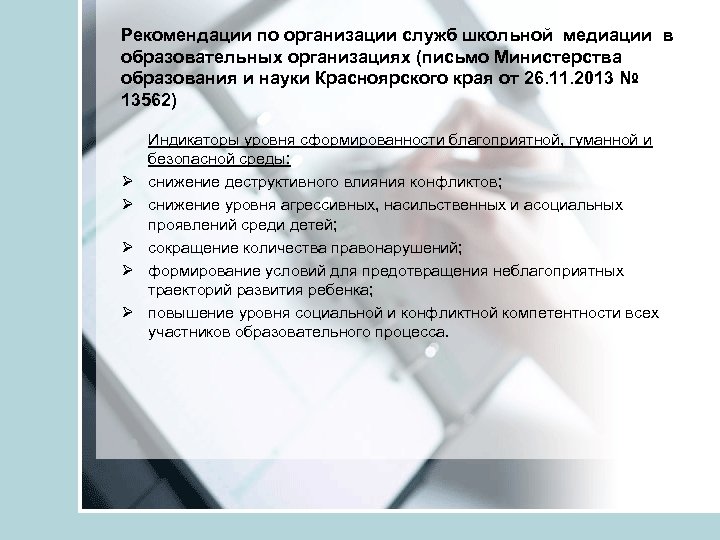 Рекомендации по организации служб школьной медиации в образовательных организациях (письмо Министерства образования и науки Красноярского края от 26.11.2013 № 13562)

Индикаторы уровня сформированности благоприятной, гуманной и безопасной среды:

➢ снижение деструктивного влияния конфликтов;
➢ снижение уровня агрессивных, насильственных и асоциальных проявлений среди детей;
➢ сокращение количества правонарушений;
➢ формирование условий для предотвращения неблагоприятных траекторий развития ребенка;
➢ повышение уровня социальной и конфликтной компетентности всех участников образовательного процесса.